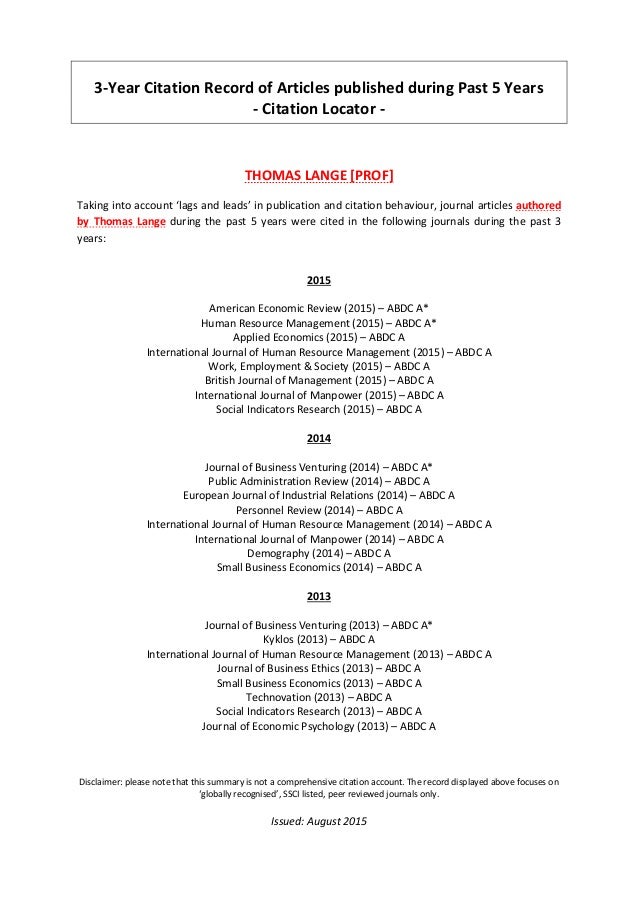 3-Year Citation Record of Articles published during Past 5 Years
- Citation Locator -

THOMAS LANGE [PROF]

Taking into account 'lags and leads' in publication and citation behaviour, journal articles authored by Thomas Lange during the past 5 years were cited in the following journals during the past 3 years:

2015

American Economic Review (2015) – ABDC A*
Human Resource Management (2015) – ABDC A*
Applied Economics (2015) – ABDC A
International Journal of Human Resource Management (2015) – ABDC A
Work, Employment & Society (2015) – ABDC A
British Journal of Management (2015) – ABDC A
International Journal of Manpower (2015) – ABDC A
Social Indicators Research (2015) – ABDC A

2014

Journal of Business Venturing (2014) – ABDC A*
Public Administration Review (2014) – ABDC A
European Journal of Industrial Relations (2014) – ABDC A
Personnel Review (2014) – ABDC A
International Journal of Human Resource Management (2014) – ABDC A
International Journal of Manpower (2014) – ABDC A
Demography (2014) – ABDC A
Small Business Economics (2014) – ABDC A

2013

Journal of Business Venturing (2013) – ABDC A*
Kyklos (2013) – ABDC A
International Journal of Human Resource Management (2013) – ABDC A
Journal of Business Ethics (2013) – ABDC A
Small Business Economics (2013) – ABDC A
Technovation (2013) – ABDC A
Social Indicators Research (2013) – ABDC A
Journal of Economic Psychology (2013) – ABDC A

Disclaimer: please note that this summary is not a comprehensive citation account. The record displayed above focuses on 'globally recognised', SSCI listed, peer reviewed journals only.

Issued: August 2015